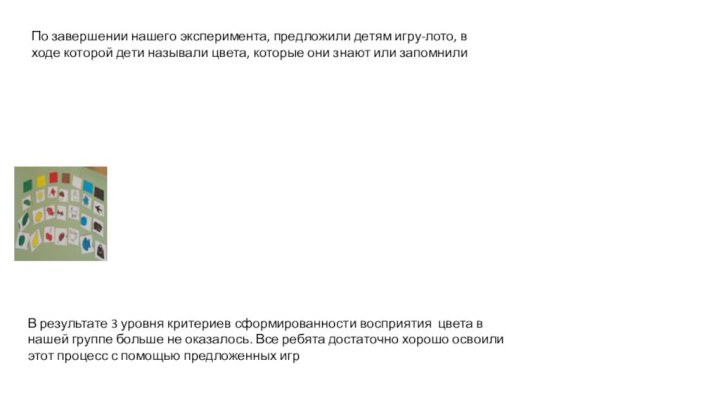 По завершении нашего эксперимента, предложили детям игру-лото, в ходе которой дети называли цвета, которые они знают или запомнили

В результате 3 уровня критериев сформированности восприятия  цвета в нашей группе больше не оказалось. Все ребята достаточно хорошо освоили этот процесс с помощью предложенных игр